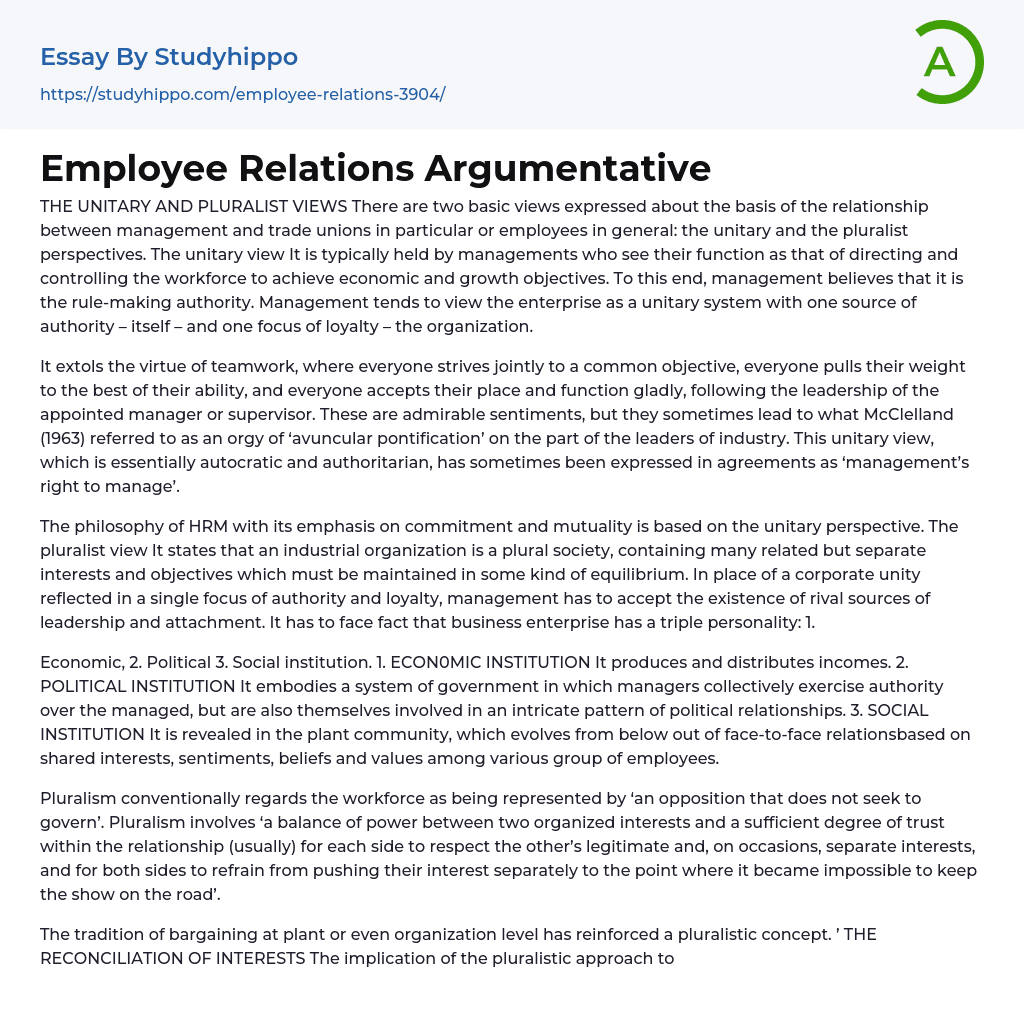 Essay By Studyhippo
https://studyhippo.com/employee-relations-3904/

A

Employee Relations Argumentative

THE UNITARY AND PLURALIST VIEWS There are two basic views expressed about the basis of the relationship between management and trade unions in particular or employees in general: the unitary and the pluralist perspectives. The unitary view It is typically held by managements who see their function as that of directing and controlling the workforce to achieve economic and growth objectives. To this end, management believes that it is the rule-making authority. Management tends to view the enterprise as a unitary system with one source of authority – itself – and one focus of loyalty – the organization.

It extols the virtue of teamwork, where everyone strives jointly to a common objective, everyone pulls their weight to the best of their ability, and everyone accepts their place and function gladly, following the leadership of the appointed manager or supervisor. These are admirable sentiments, but they sometimes lead to what McClelland (1963) referred to as an orgy of 'avuncular pontification' on the part of the leaders of industry. This unitary view, which is essentially autocratic and authoritarian, has sometimes been expressed in agreements as 'management's right to manage'.

The philosophy of HRM with its emphasis on commitment and mutuality is based on the unitary perspective. The pluralist view It states that an industrial organization is a plural society, containing many related but separate interests and objectives which must be maintained in some kind of equilibrium. In place of a corporate unity reflected in a single focus of authority and loyalty, management has to accept the existence of rival sources of leadership and attachment. It has to face fact that business enterprise has a triple personality: 1.

Economic, 2. Political 3. Social institution. 1. ECON0MIC INSTITUTION It produces and distributes incomes. 2. POLITICAL INSTITUTION It embodies a system of government in which managers collectively exercise authority over the managed, but are also themselves involved in an intricate pattern of political relationships. 3. SOCIAL INSTITUTION It is revealed in the plant community, which evolves from below out of face-to-face relationsbased on shared interests, sentiments, beliefs and values among various group of employees.

Pluralism conventionally regards the workforce as being represented by 'an opposition that does not seek to govern'. Pluralism involves 'a balance of power between two organized interests and a sufficient degree of trust within the relationship (usually) for each side to respect the other's legitimate and, on occasions, separate interests, and for both sides to refrain from pushing their interest separately to the point where it became impossible to keep the show on the road'.

The tradition of bargaining at plant or even organization level has reinforced a pluralistic concept. ' THE RECONCILIATION OF INTERESTS The implication of the pluralistic approach to